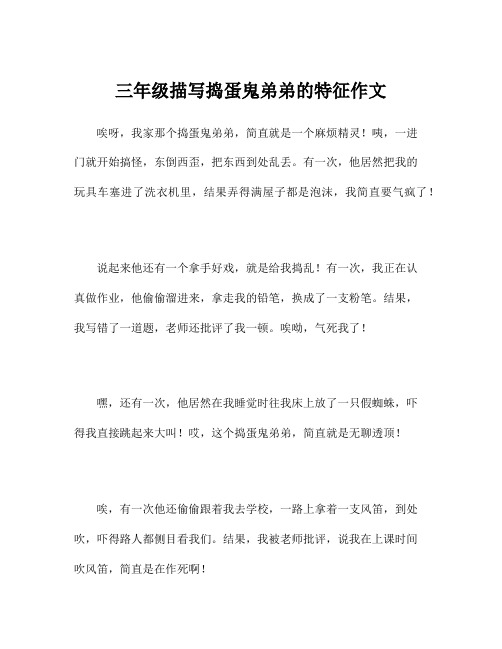 三年级描写捣蛋鬼弟弟的特征作文

唉呀，我家那个捣蛋鬼弟弟，简直就是一个麻烦精灵！咦，一进门就开始搞怪，东倒西歪，把东西到处乱丢。有一次，他居然把我的玩具车塞进了洗衣机里，结果弄得满屋子都是泡沫，我简直要气疯了！

说起来他还有一个拿手好戏，就是给我捣乱！有一次，我正在认真做作业，他偷偷溜进来，拿走我的铅笔，换成了一支粉笔。结果，我写错了一道题，老师还批评了我一顿。唉呦，气死我了！

嘿，还有一次，他居然在我睡觉时往我床上放了一只假蜘蛛，吓得我直接跳起来大叫！哎，这个捣蛋鬼弟弟，简直就是无聊透顶！

唉，有一次他还偷偷跟着我去学校，一路上拿着一支风笛，到处吹，吓得路人都侧目看我们。结果，我被老师批评，说我在上课时间吹风笛，简直是在作死啊！